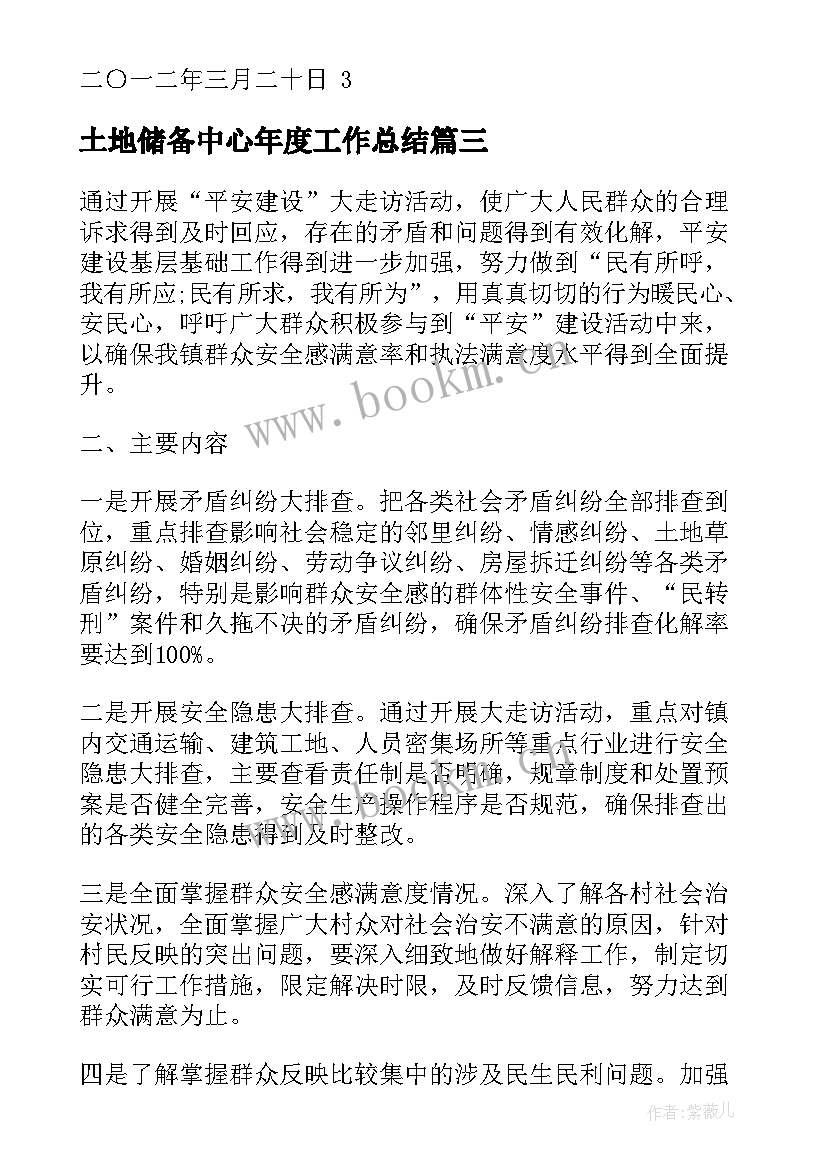 二〇一二年三月二十日 3

土地储备中心年度工作总结篇三

通过开展“平安建设”大走访活动，使广大人民群众的合理诉求得到及时回应，存在的矛盾和问题得到有效化解，平安建设基层基础工作得到进一步加强，努力做到“民有所呼，我有所应;民有所求，我有所为”，用真真切切的行为暖民心、安民心，呼吁广大群众积极参与到“平安”建设活动中来，以确保我镇群众安全感满意率和执法满意度水平得到全面提升。

www.bookm.cn

二、主要内容

一是开展矛盾纠纷大排查。把各类社会矛盾纠纷全部排查到位，重点排查影响社会稳定的邻里纠纷、情感纠纷、土地草原纠纷、婚姻纠纷、劳动争议纠纷、房屋拆迁纠纷等各类矛盾纠纷，特别是影响群众安全感的群体性安全事件、“民转刑”案件和久拖不决的矛盾纠纷，确保矛盾纠纷排查化解率要达到100%。

二是开展安全隐患大排查。通过开展大走访活动，重点对镇内交通运输、建筑工地、人员密集场所等重点行业进行安全隐患大排查，主要查看责任制是否明确，规章制度和处置预案是否健全完善，安全生产操作程序是否规范，确保排查出的各类安全隐患得到及时整改。

三是全面掌握群众安全感满意度情况。深入了解各村社会治安状况，全面掌握广大村众对社会治安不满意的原因，针对村民反映的突出问题，要深入细致地做好解释工作，制定切实可行工作措施，限定解决时限，及时反馈信息，努力达到群众满意为止。

四是了解掌握群众反映比较集中的涉及民生民利问题。加强

作者:紫薇儿